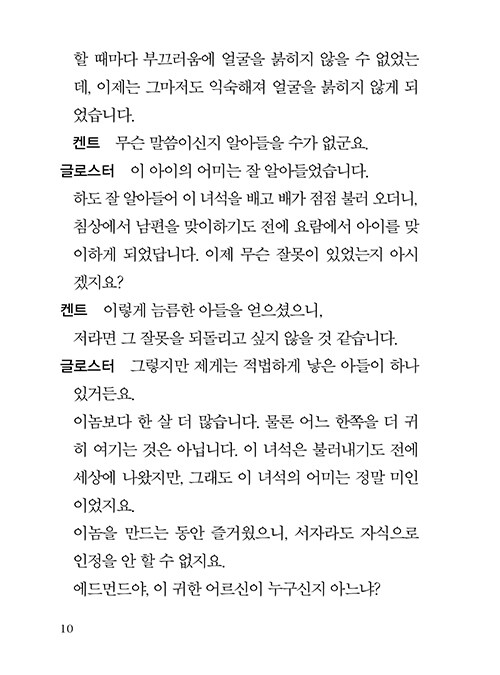 할 때마다 부끄러움에 얼굴을 붉히지 않을 수 없었는데, 이제는 그마저도 익숙해져 얼굴을 붉히지 않게 되었습니다.

켄트 무슨 말씀이신지 알아들을 수가 없군요.

글로스터 이 아이의 어미는 잘 알아들었습니다.
하도 잘 알아들어 이 녀석을 배고 배가 점점 불러 오더니, 침상에서 남편을 맞이하기도 전에 요람에서 아이를 맞이하게 되었답니다. 이제 무슨 잘못이 있었는지 아시겠지요?

켄트 이렇게 늠름한 아들을 얻으셨으니,
저라면 그 잘못을 되돌리고 싶지 않을 것 같습니다.

글로스터 그렇지만 제게는 적법하게 낳은 아들이 하나 있거든요.
이놈보다 한 살 더 많습니다. 물론 어느 한쪽을 더 귀히 여기는 것은 아닙니다. 이 녀석은 불러내기도 전에 세상에 나왔지만, 그래도 이 녀석의 어미는 정말 미인이었지요.
이놈을 만드는 동안 즐거웠으니, 서자라도 자식으로 인정을 안 할 수 없지요.
에드먼드야, 이 귀한 어르신이 누구신지 아느냐?

10